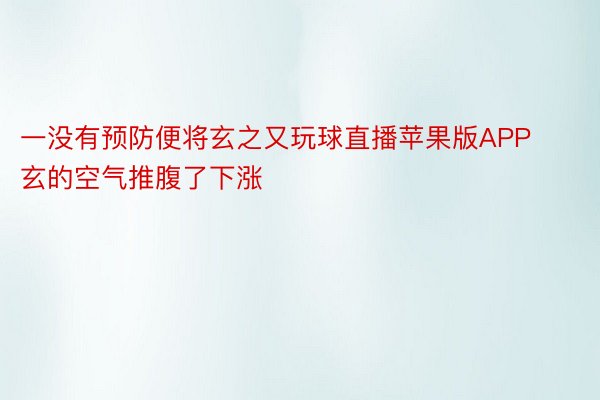 一没有预防便将玄之又玩球直播苹果版APP玄的空气推腹了下涨